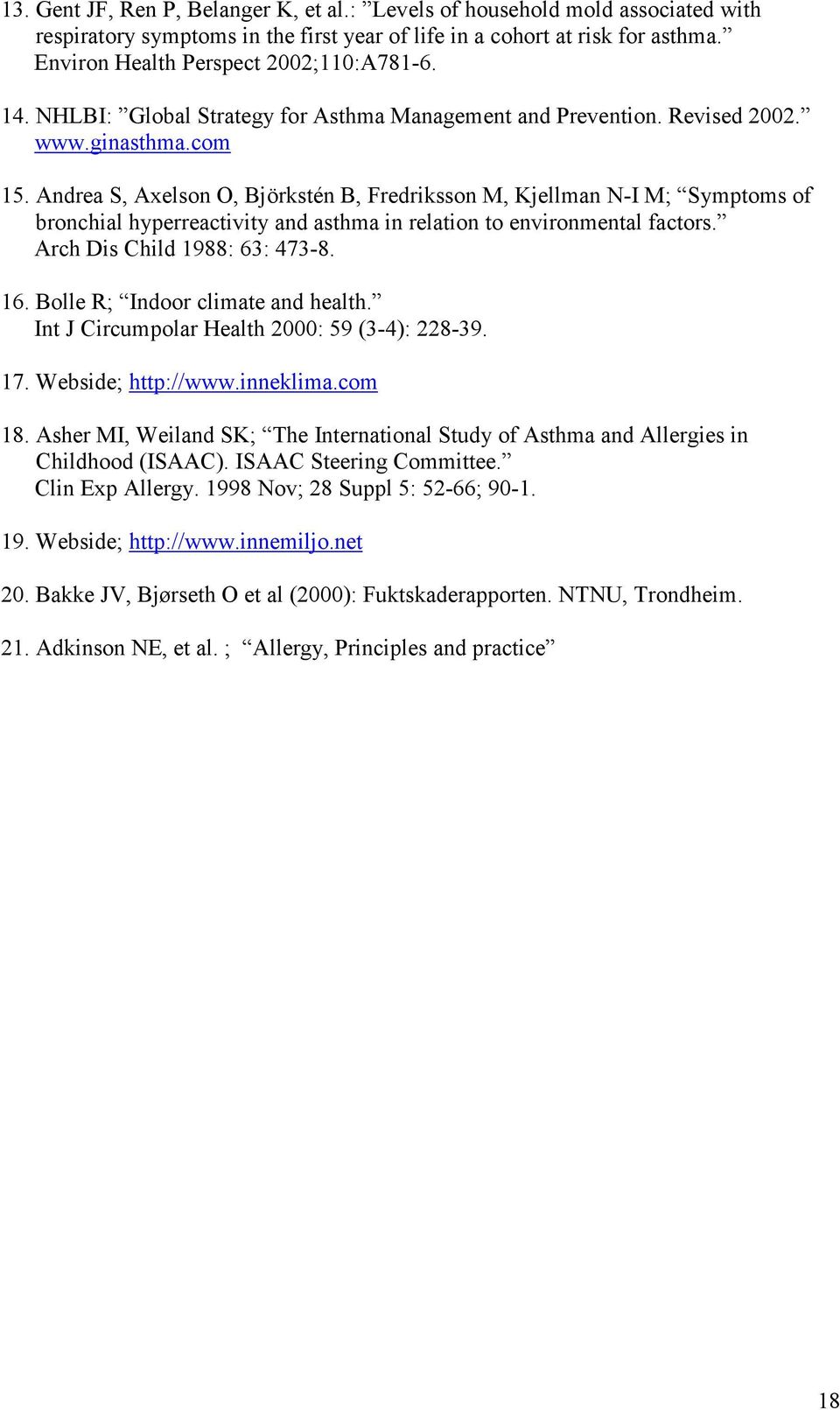 13. Gent JF, Ren P, Belanger K, et al.: ”Levels of household mold associated with respiratory symptoms in the first year of life in a cohort at risk for asthma.” Environ Health Perspect 2002;110:A781-6.

14. NHLBI: ”Global Strategy for Asthma Management and Prevention. Revised 2002.” www.ginasthma.com

15. Andrea S, Axelson O, Björkstén B, Fredriksson M, Kjellman N-I M; “Symptoms of bronchial hyperreactivity and asthma in relation to environmental factors.” Arch Dis Child 1988: 63: 473-8.

16. Bolle R; “Indoor climate and health.” Int J Circumpolar Health 2000: 59 (3-4): 228-39.

17. Webside; http://www.inneklima.com

18. Asher MI, Weiland SK; “The International Study of Asthma and Allergies in Childhood (ISAAC). ISAAC Steering Committee.” Clin Exp Allergy. 1998 Nov; 28 Suppl 5: 52-66; 90-1.

19. Webside; http://www.innemiljo.net

20. Bakke JV, Bjørseth O et al (2000): Fuktskaderapporten. NTNU, Trondheim.

21. Adkinson NE, et al. ; “Allergy, Principles and practice”

18